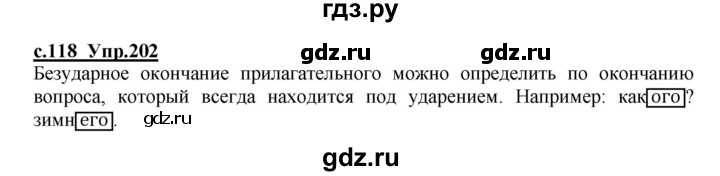 гдз.ру

с.118 Упр.202 gdz.ru gdz.ru

Безударное окончание прилагательного можно определить по окончанию вопроса, который всегда находится под ударением. Например: какого? зимнего. gdz.ru

gdz.ru